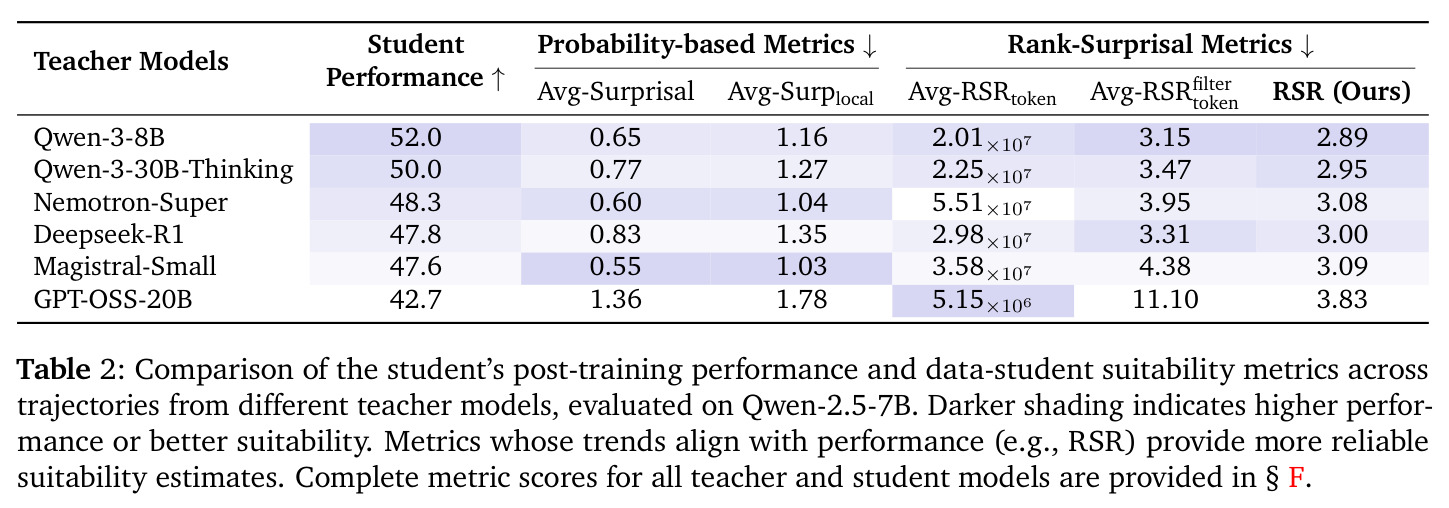 | Teacher Models | Student Performance ↑ | Probability-based Metrics ↓ | | Rank-Surprisal Metrics ↓ | | |
|---|---|---|---|---|---|---|
| | | Avg-Surprisal | Avg-Surp$_{local}$ | Avg-RSR$_{token}$ | Avg-RSR$_{token}^{filter}$ | RSR (Ours) |
| Qwen-3-8B | 52.0 | 0.65 | 1.16 | $2.01_{\times 10^7}$ | 3.15 | 2.89 |
| Qwen-3-30B-Thinking | 50.0 | 0.77 | 1.27 | $2.25_{\times 10^7}$ | 3.47 | 2.95 |
| Nemotron-Super | 48.3 | 0.60 | 1.04 | $5.51_{\times 10^7}$ | 3.95 | 3.08 |
| Deepseek-R1 | 47.8 | 0.83 | 1.35 | $2.98_{\times 10^7}$ | 3.31 | 3.00 |
| Magistral-Small | 47.6 | 0.55 | 1.03 | $3.58_{\times 10^7}$ | 4.38 | 3.09 |
| GPT-OSS-20B | 42.7 | 1.36 | 1.78 | $5.15_{\times 10^6}$ | 11.10 | 3.83 |

Table 2: Comparison of the student's post-training performance and data-student suitability metrics across trajectories from different teacher models, evaluated on Qwen-2.5-7B. Darker shading indicates higher performance or better suitability. Metrics whose trends align with performance (e.g., RSR) provide more reliable suitability estimates. Complete metric scores for all teacher and student models are provided in § F.